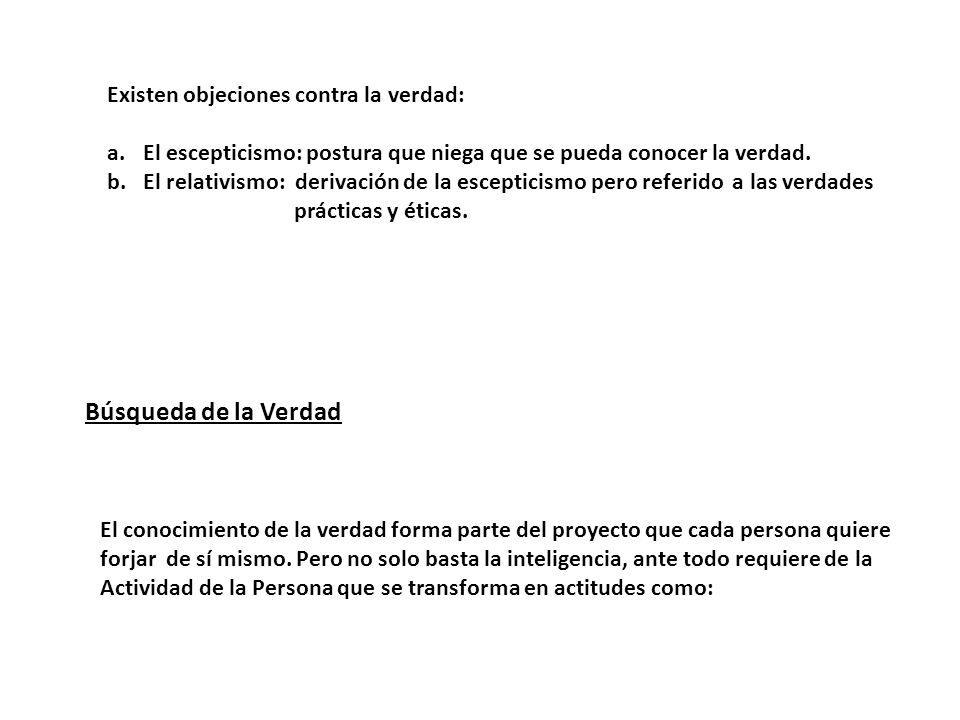 Existen objeciones contra la verdad:

a. El escepticismo: postura que niega que se pueda conocer la verdad.
b. El relativismo: derivación de la escepticismo pero referido a las verdades prácticas y éticas.

Búsqueda de la Verdad

El conocimiento de la verdad forma parte del proyecto que cada persona quiere forjar de sí mismo. Pero no solo basta la inteligencia, ante todo requiere de la Actividad de la Persona que se transforma en actitudes como: